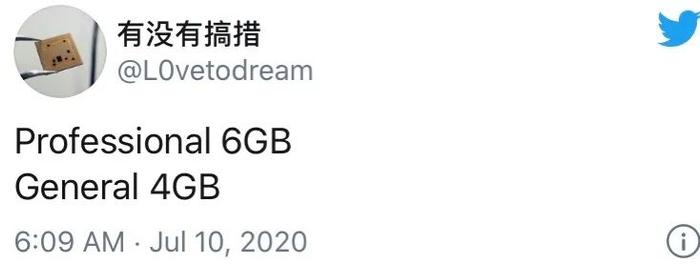 有没有搞措
@L0vetodream

Professional 6GB
General 4GB

6:09 AM · Jul 10, 2020